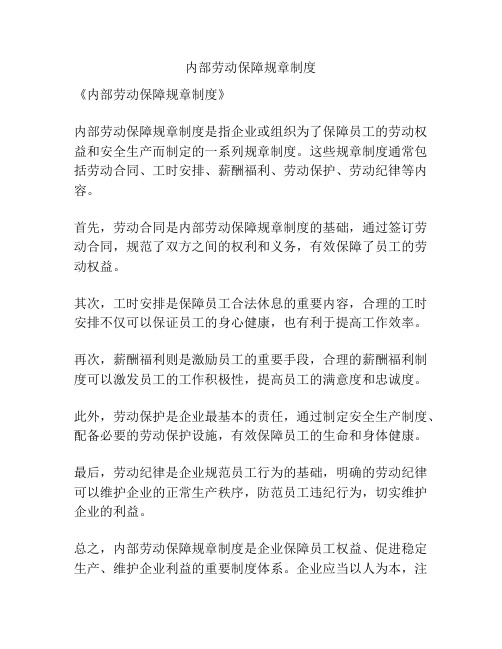 内部劳动保障规章制度

《内部劳动保障规章制度》

内部劳动保障规章制度是指企业或组织为了保障员工的劳动权益和安全生产而制定的一系列规章制度。这些规章制度通常包括劳动合同、工时安排、薪酬福利、劳动保护、劳动纪律等内容。

首先，劳动合同是内部劳动保障规章制度的基础，通过签订劳动合同，规范了双方之间的权利和义务，有效保障了员工的劳动权益。

其次，工时安排是保障员工合法休息的重要内容，合理的工时安排不仅可以保证员工的身心健康，也有利于提高工作效率。

再次，薪酬福利则是激励员工的重要手段，合理的薪酬福利制度可以激发员工的工作积极性，提高员工的满意度和忠诚度。

此外，劳动保护是企业最基本的责任，通过制定安全生产制度、配备必要的劳动保护设施，有效保障员工的生命和身体健康。

最后，劳动纪律是企业规范员工行为的基础，明确的劳动纪律可以维护企业的正常生产秩序，防范员工违纪行为，切实维护企业的利益。

总之，内部劳动保障规章制度是企业保障员工权益、促进稳定生产、维护企业利益的重要制度体系。企业应当以人为本，注